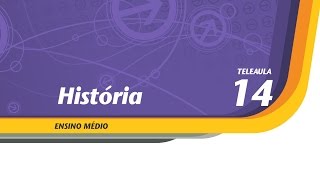 TELEAULA
14

História

ENSINO MÉDIO